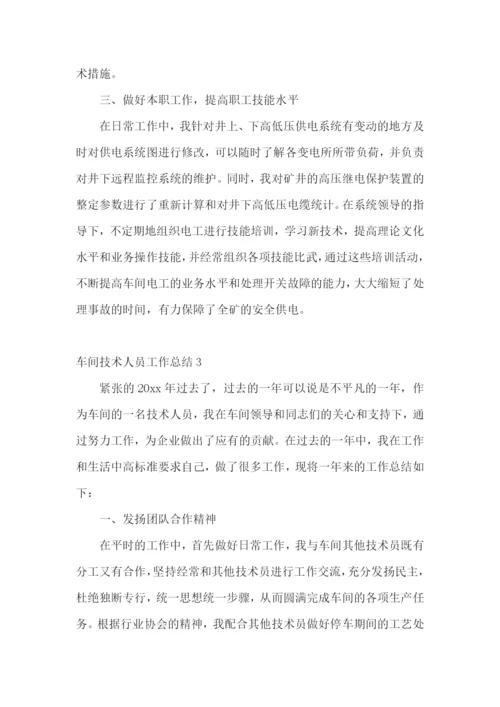 术措施。

三、做好本职工作，提高职工技能水平

在日常工作中，我针对井上、下高低压供电系统有变动的地方及时对供电系统图进行修改，可以随时了解各变电所所带负荷，并负责对井下远程监控系统的维护。同时，我对矿井的高压继电保护装置的整定参数进行了重新计算和对井下高低压电缆统计。在系统领导的指导下，不定期地组织电工进行技能培训，学习新技术，提高理论文化水平和业务操作技能，并经常组织各项技能比武，通过这些培训活动，不断提高车间电工的业务水平和处理开关故障的能力，大大缩短了处理事故的时间，有力保障了全矿的安全供电。

车间技术人员工作总结 3

紧张的 20xx 年过去了，过去的一年可以说是不平凡的一年，作为车间的一名技术人员，我在车间领导和同志们的关心和支持下，通过努力工作，为企业做出了应有的贡献。在过去的一年中，我在工作和生活中高标准要求自己，做了很多工作，现将一年来的工作总结如下：

一、发扬团队合作精神

在平时的工作中，首先做好日常工作，我与车间其他技术员既有分工又有合作，坚持经常和其他技术员进行工作交流，充分发扬民主，杜绝独断专行，统一思想统一步骤，从而圆满完成车间的各项生产任务。根据行业协会的精神，我配合其他技术员做好停车期间的工艺处